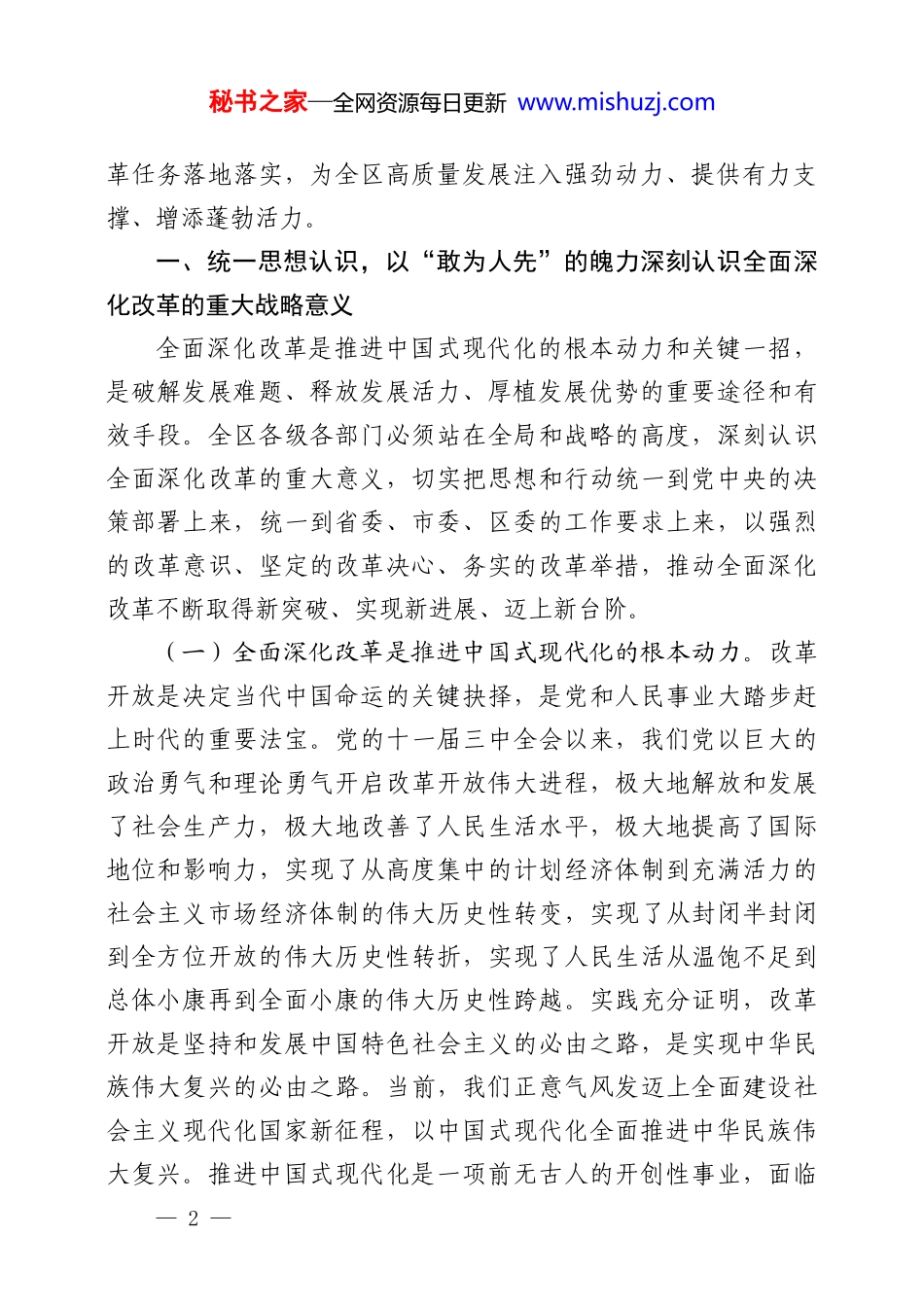 秘书之家—全网资源每日更新 www.mishuzj.com

革任务落地落实，为全区高质量发展注入强劲动力、提供有力支撑、增添蓬勃活力。

一、统一思想认识，以“敢为人先”的魄力深刻认识全面深化改革的重大战略意义

全面深化改革是推进中国式现代化的根本动力和关键一招，是破解发展难题、释放发展活力、厚植发展优势的重要途径和有效手段。全区各级各部门必须站在全局和战略的高度，深刻认识全面深化改革的重大意义，切实把思想和行动统一到党中央的决策部署上来，统一到省委、市委、区委的工作要求上来，以强烈的改革意识、坚定的改革决心、务实的改革举措，推动全面深化改革不断取得新突破、实现新进展、迈上新台阶。

（一）全面深化改革是推进中国式现代化的根本动力。改革开放是决定当代中国命运的关键抉择，是党和人民事业大踏步赶上时代的重要法宝。党的十一届三中全会以来，我们党以巨大的政治勇气和理论勇气开启改革开放伟大进程，极大地解放和发展了社会生产力，极大地改善了人民生活水平，极大地提高了国际地位和影响力，实现了从高度集中的计划经济体制到充满活力的社会主义市场经济体制的伟大历史性转变，实现了从封闭半封闭到全方位开放的伟大历史性转折，实现了人民生活从温饱不足到总体小康再到全面小康的伟大历史性跨越。实践充分证明，改革开放是坚持和发展中国特色社会主义的必由之路，是实现中华民族伟大复兴的必由之路。当前，我们正意气风发迈上全面建设社会主义现代化国家新征程，以中国式现代化全面推进中华民族伟大复兴。推进中国式现代化是一项前无古人的开创性事业，面临

— 2 —